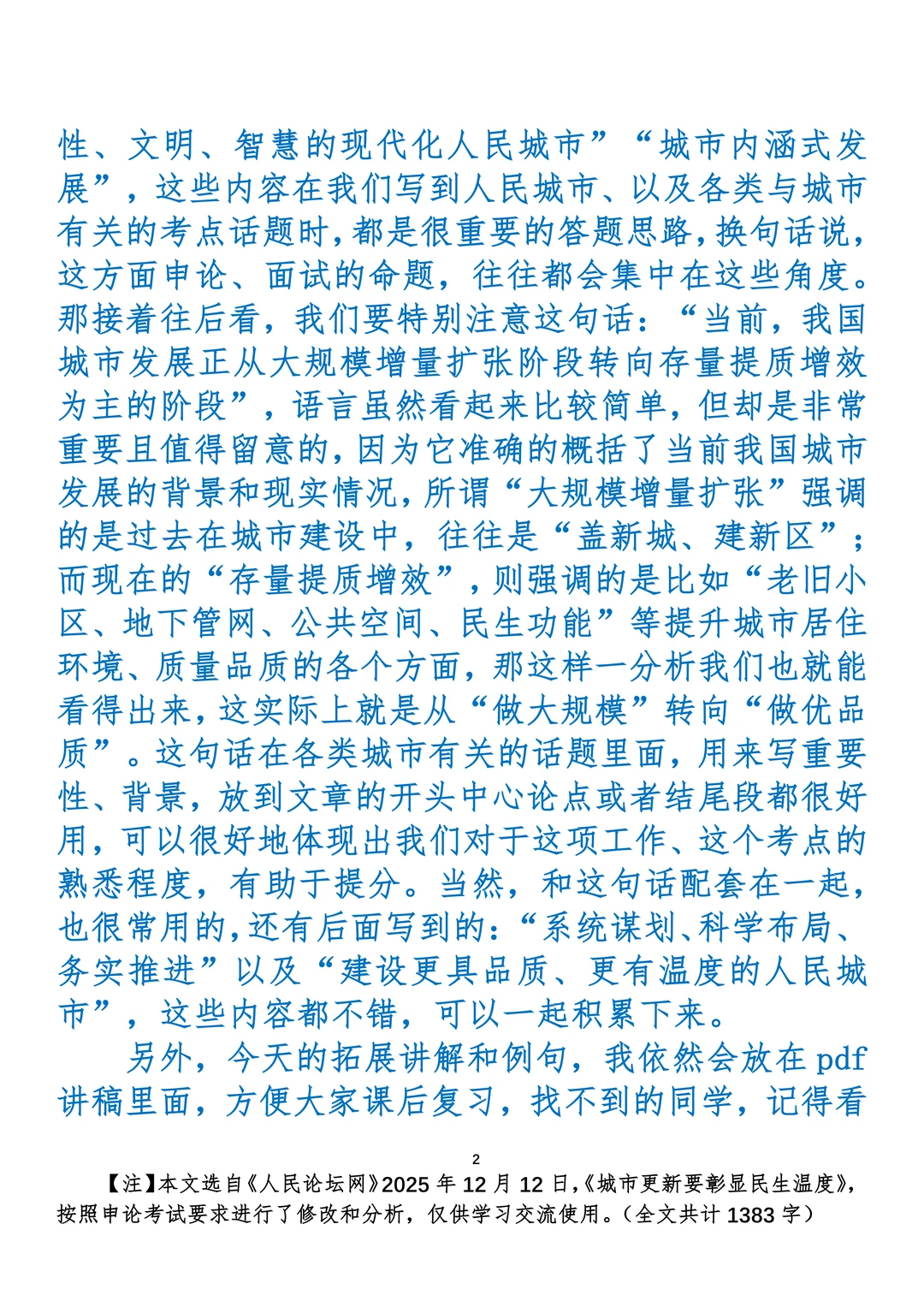 性、文明、智慧的现代化人民城市”“城市内涵式发展”，这些内容在我们写到人民城市、以及各类与城市有关的考点话题时，都是很重要的答题思路，换句话说，这方面申论、面试的命题，往往都会集中在这些角度。那接着往后看，我们要特别注意这句话：“当前，我国城市发展正从大规模增量扩张阶段转向存量提质增效为主的阶段”，语言虽然看起来比较简单，但却是非常重要且值得留意的，因为它准确的概括了当前我国城市发展的背景和现实情况，所谓“大规模增量扩张”强调的是过去在城市建设中，往往是“盖新城、建新区”；而现在的“存量提质增效”，则强调的是比如“老旧小区、地下管网、公共空间、民生功能”等提升城市居住环境、质量品质的各个方面，那这样一分析我们也就能看得出来，这实际上就是从“做大规模”转向“做优品质”。这句话在各类城市有关的话题里面，用来写重要性、背景，放到文章的开头中心论点或者结尾段都很好用，可以很好地体现出我们对于这项工作、这个考点的熟悉程度，有助于提分。当然，和这句话配套在一起，也很常用的，还有后面写到的：“系统谋划、科学布局、务实推进”以及“建设更具品质、更有温度的人民城市”，这些内容都不错，可以一起积累下来。

另外，今天的拓展讲解和例句，我依然会放在 pdf 讲稿里面，方便大家课后复习，找不到的同学，记得看

2

【注】本文选自《人民论坛网》2025 年 12 月 12 日，《城市更新要彰显民生温度》，按照申论考试要求进行了修改和分析，仅供学习交流使用。（全文共计 1383 字）